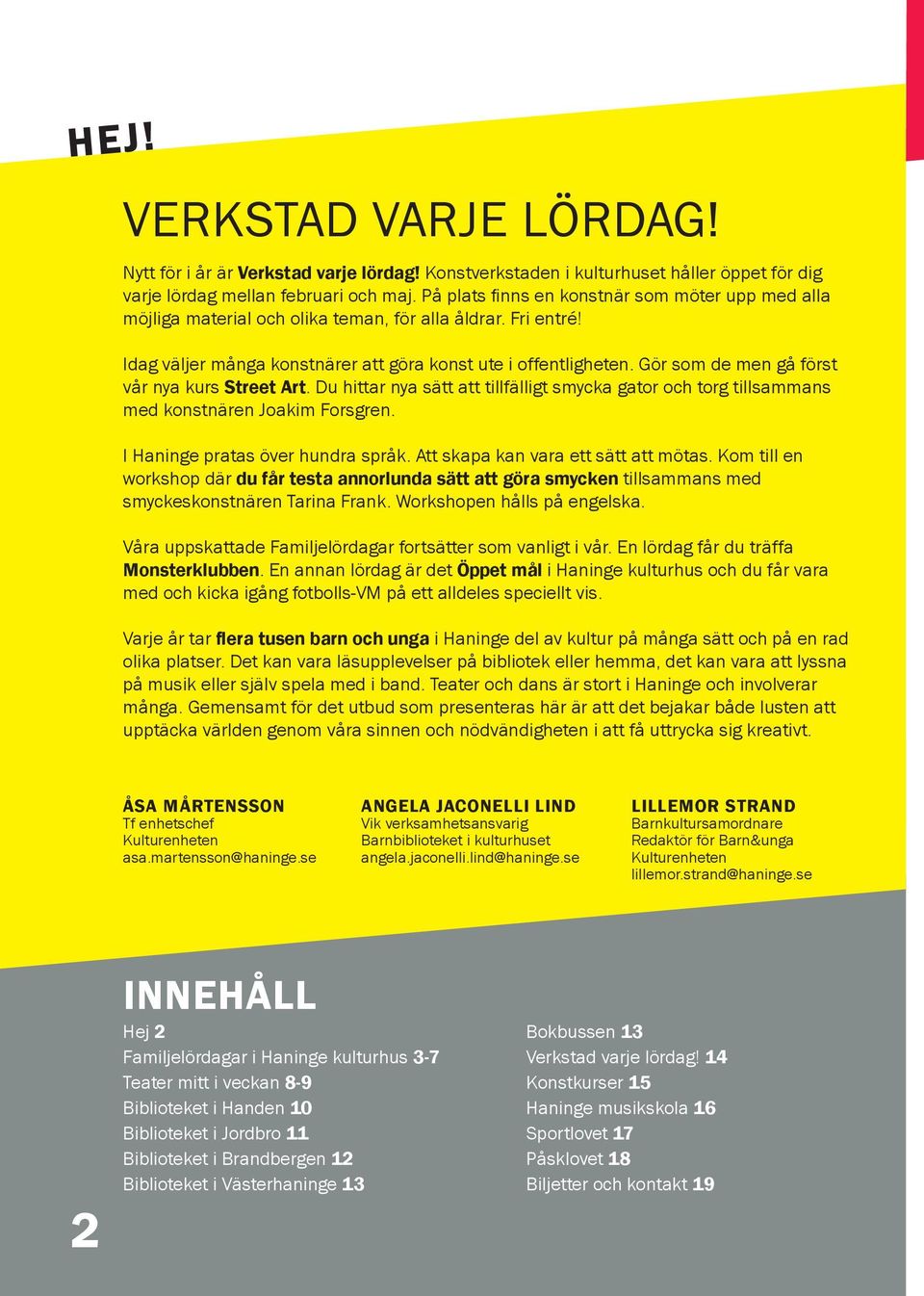 HEJ!

VERKSTAD VARJE LÖRDAG!

Nytt för i år är Verkstad varje lördag! Konstverkstaden i kulturhuset håller öppet för dig varje lördag mellan februari och maj. På plats finns en konstnär som möter upp med alla möjliga material och olika teman, för alla åldrar. Fri entré!

Idag väljer många konstnärer att göra konst ute i offentligheten. Gör som de men gå först vår nya kurs Street Art. Du hittar nya sätt att tillfälligt smycka gator och torg tillsammans med konstnären Joakim Forsgren.

I Haninge pratas över hundra språk. Att skapa kan vara ett sätt att mötas. Kom till en workshop där du får testa annorlunda sätt att göra smycken tillsammans med smyckeskonstnären Tarina Frank. Workshopen hålls på engelska.

Våra uppskattade Familjelördagar fortsätter som vanligt i vår. En lördag får du träffa Monsterklubben. En annan lördag är det Öppet mål i Haninge kulturhus och du får vara med och kicka igång fotbolls-VM på ett alldeles speciellt vis.

Varje år tar flera tusen barn och unga i Haninge del av kultur på många sätt och på en rad olika platser. Det kan vara läsupplevelser på bibliotek eller hemma, det kan vara att lyssna på musik eller själv spela med i band. Teater och dans är stort i Haninge och involverar många. Gemensamt för det utbud som presenteras här är att det bejakar både lusten att upptäcka världen genom våra sinnen och nödvändigheten i att få uttrycka sig kreativt.

ÅSA MÅRTENSSON
Tf enhetschef
Kulturenheten
asa.martensson@haninge.se

ANGELA JACONELLI LIND
Vik verksamhetsansvarig
Barnbiblioteket i kulturhuset
angela.jaconelli.lind@haninge.se

LILLEMOR STRAND
Barnkultursamordnare
Redaktör för Barn&unga
Kulturenheten
lillemor.strand@haninge.se

INNEHÅLL
Hej 2
Familjelördagar i Haninge kulturhus 3-7
Teater mitt i veckan 8-9
Biblioteket i Handen 10
Biblioteket i Jordbro 11
Biblioteket i Brandbergen 12
Biblioteket i Västerhaninge 13

Bokbussen 13
Verkstad varje lördag! 14
Konstkurser 15
Haninge musikskola 16
Sportlovet 17
Påsklovet 18
Biljetter och kontakt 19

2